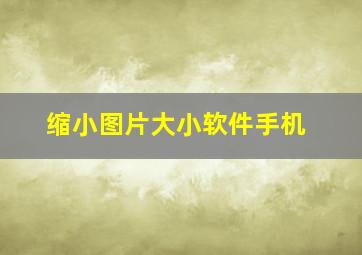 缩小图片大小软件手机